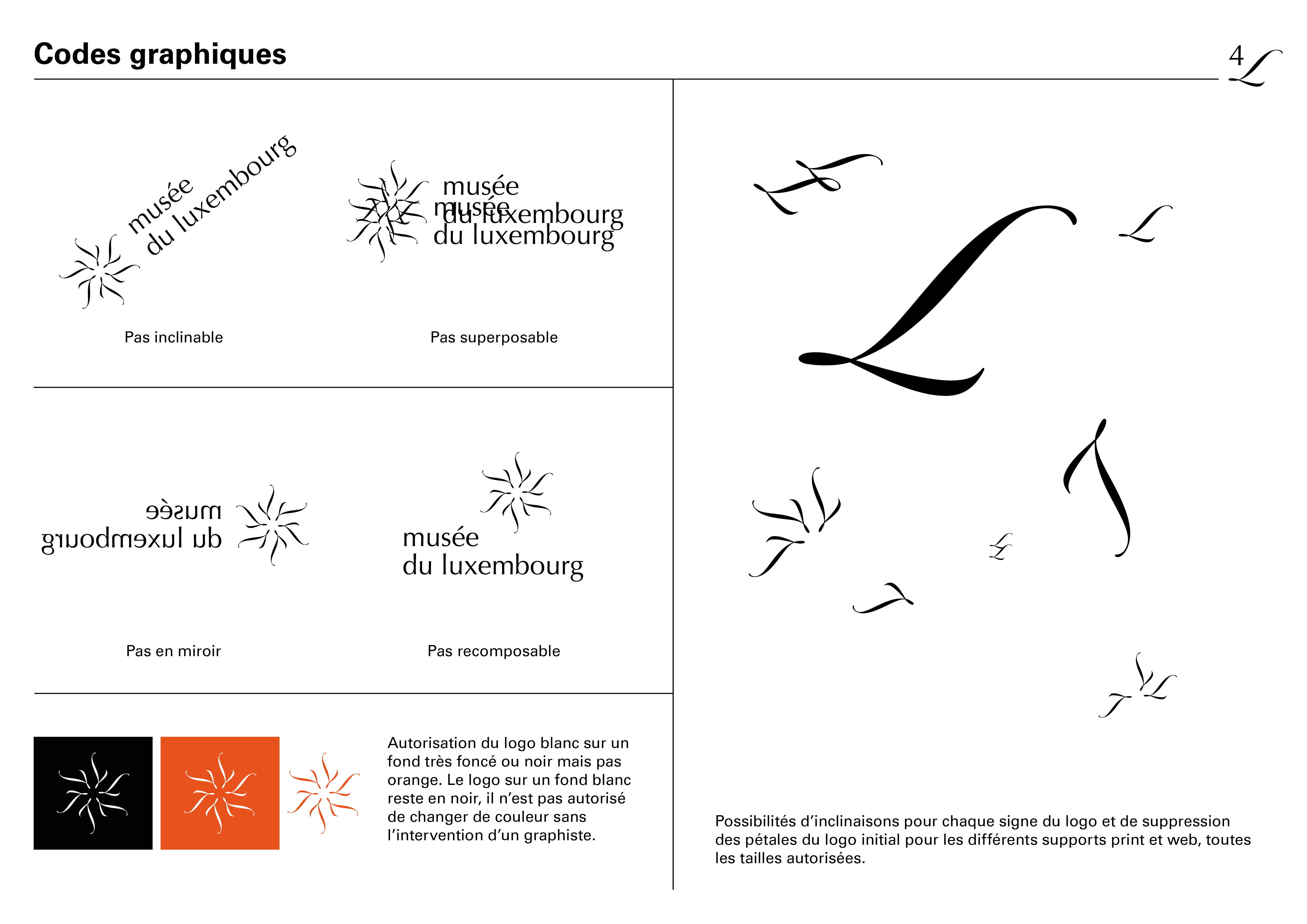 Codes graphiques

4

musée
du luxembourg

Pas inclinable

musée
du luxembourg
musée
du luxembourg

Pas superposable

musée
du luxembourg

Pas en miroir

musée
du luxembourg

Pas recomposable

Autorisation du logo blanc sur un fond très foncé ou noir mais pas orange. Le logo sur un fond blanc reste en noir, il n'est pas autorisé de changer de couleur sans l'intervention d'un graphiste.

Possibilités d'inclinaisons pour chaque signe du logo et de suppression des pétales du logo initial pour les différents supports print et web, toutes les tailles autorisées.